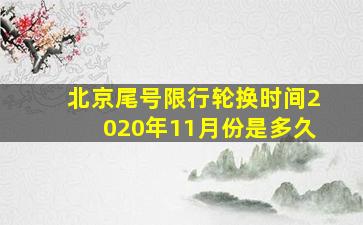 北京尾号限行轮换时间2020年11月份是多久